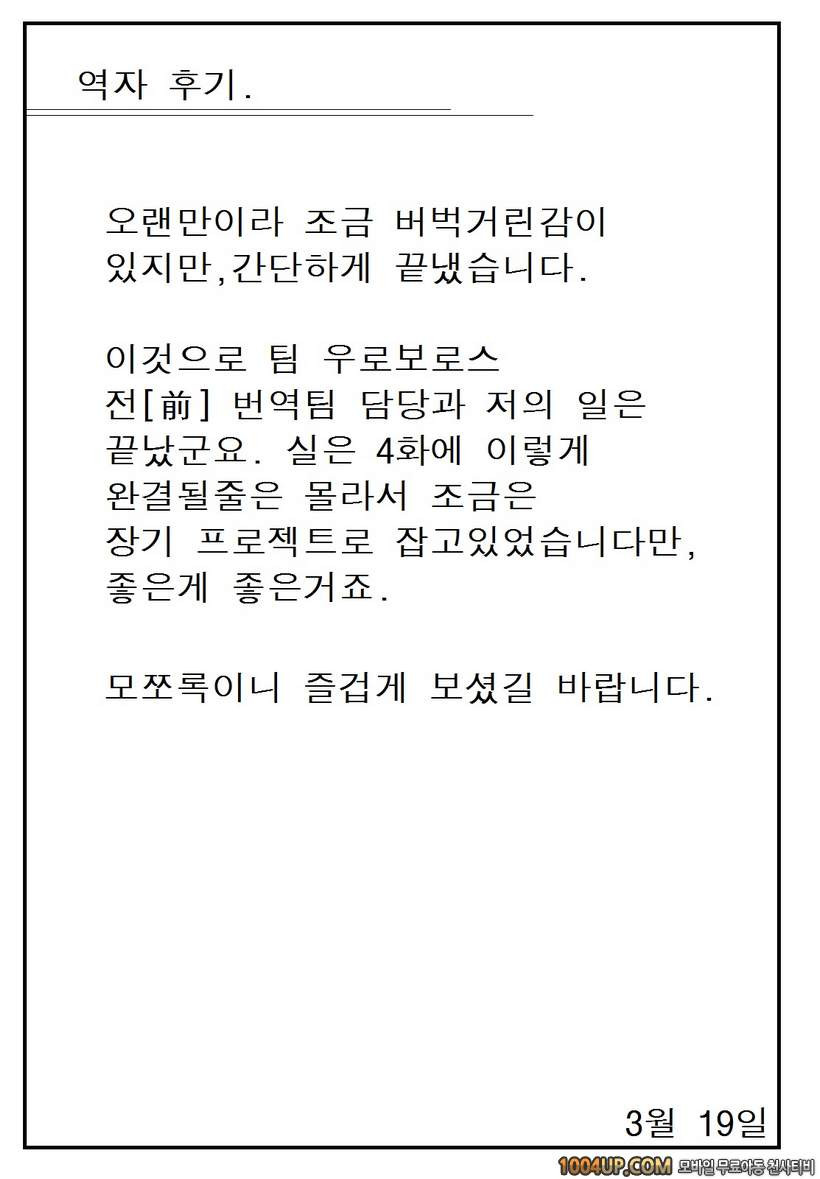 역자 후기.

오랜만이라 조금 버벅거린감이 있지만,간단하게 끝냈습니다.

이것으로 팀 우로보로스 전[前] 번역팀 담당과 저의 일은 끝났군요. 실은 4화에 이렇게 완결될줄은 몰라서 조금은 장기 프로젝트로 잡고있었습니다만, 좋은게 좋은거죠.

모쪼록이니 즐겁게 보셨길 바랍니다.

3월 19일

1004UP.COM 모바일 무료야동 천사티비